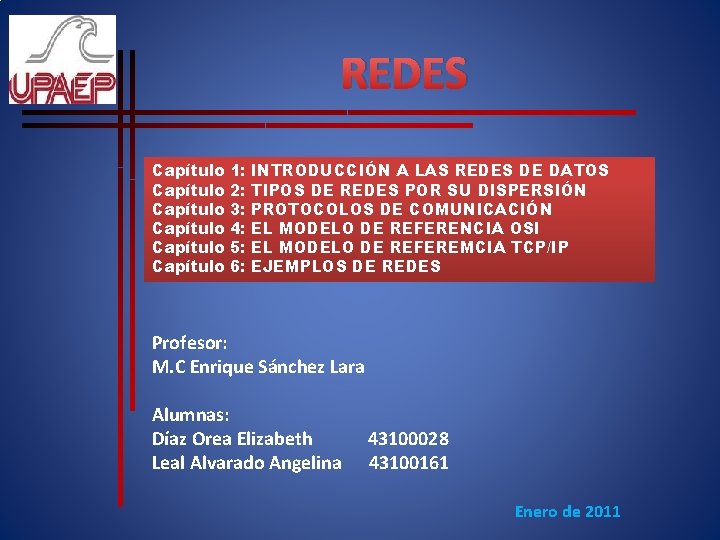 UPAEP

REDES

Capítulo 1: INTRODUCCIÓN A LAS REDES DE DATOS
Capítulo 2: TIPOS DE REDES POR SU DISPERSIÓN
Capítulo 3: PROTOCOLOS DE COMUNICACIÓN
Capítulo 4: EL MODELO DE REFERENCIA OSI
Capítulo 5: EL MODELO DE REFEREMCIA TCP/IP
Capítulo 6: EJEMPLOS DE REDES

Profesor:
M.C Enrique Sánchez Lara

Alumnas:
Díaz Orea Elizabeth 43100028
Leal Alvarado Angelina 43100161

Enero de 2011